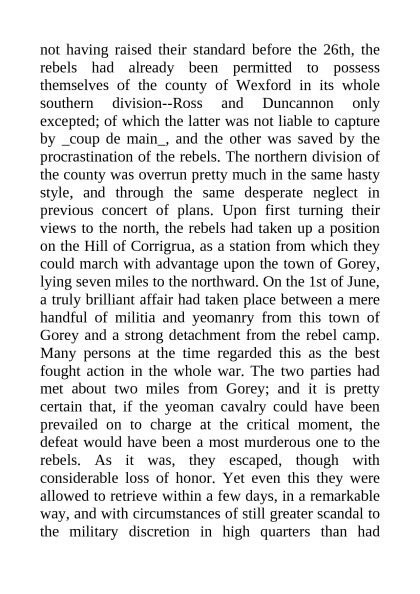 not having raised their standard before the 26th, the rebels had already been permitted to possess themselves of the county of Wexford in its whole southern division--Ross and Duncannon only excepted; of which the latter was not liable to capture by _coup de main_, and the other was saved by the procrastination of the rebels. The northern division of the county was overrun pretty much in the same hasty style, and through the same desperate neglect in previous concert of plans. Upon first turning their views to the north, the rebels had taken up a position on the Hill of Corrigrua, as a station from which they could march with advantage upon the town of Gorey, lying seven miles to the northward. On the 1st of June, a truly brilliant affair had taken place between a mere handful of militia and yeomanry from this town of Gorey and a strong detachment from the rebel camp. Many persons at the time regarded this as the best fought action in the whole war. The two parties had met about two miles from Gorey; and it is pretty certain that, if the yeoman cavalry could have been prevailed on to charge at the critical moment, the defeat would have been a most murderous one to the rebels. As it was, they escaped, though with considerable loss of honor. Yet even this they were allowed to retrieve within a few days, in a remarkable way, and with circumstances of still greater scandal to the military discretion in high quarters than had